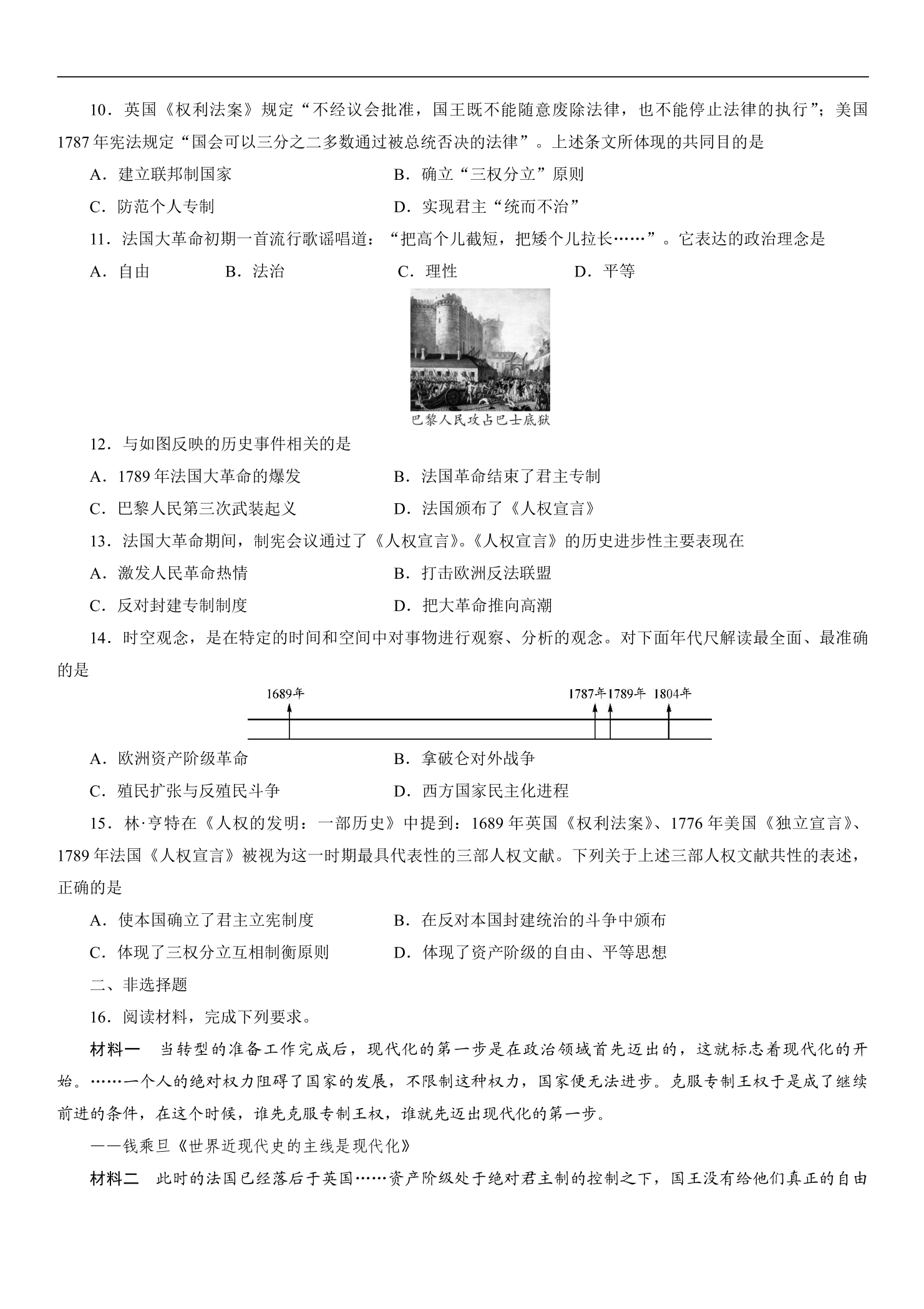 10．英国《权利法案》规定“不经议会批准，国王既不能随意废除法律，也不能停止法律的执行”；美国1787年宪法规定“国会可以三分之二多数通过被总统否决的法律”。上述条文所体现的共同目的是

A．建立联邦制国家 B．确立“三权分立”原则

C．防范个人专制 D．实现君主“统而不治”

11．法国大革命初期一首流行歌谣唱道：“把高个儿截短，把矮个儿拉长……”。它表达的政治理念是

A．自由 B．法治 C．理性 D．平等

巴黎人民攻占巴士底狱

12．与如图反映的历史事件相关的是

A．1789年法国大革命的爆发 B．法国革命结束了君主专制

C．巴黎人民第三次武装起义 D．法国颁布了《人权宣言》

13．法国大革命期间，制宪会议通过了《人权宣言》。《人权宣言》的历史进步性主要表现在

A．激发人民革命热情 B．打击欧洲反法联盟

C．反对封建专制制度 D．把大革命推向高潮

14．时空观念，是在特定的时间和空间中对事物进行观察、分析的观念。对下面年代尺解读最全面、最准确的是

1689年 1787年 1789年 1804年

A．欧洲资产阶级革命 B．拿破仑对外战争

C．殖民扩张与反殖民斗争 D．西方国家民主化进程

15．林·亨特在《人权的发明：一部历史》中提到：1689年英国《权利法案》、1776年美国《独立宣言》、1789年法国《人权宣言》被视为这一时期最具代表性的三部人权文献。下列关于上述三部人权文献共性的表述，正确的是

A．使本国确立了君主立宪制度 B．在反对本国封建统治的斗争中颁布

C．体现了三权分立互相制衡原则 D．体现了资产阶级的自由、平等思想

二、非选择题

16．阅读材料，完成下列要求。

材料一 当转型的准备工作完成后，现代化的第一步是在政治领域首先迈出的，这就标志着现代化的开始。……一个人的绝对权力阻碍了国家的发展，不限制这种权力，国家便无法进步。克服专制王权于是成了继续前进的条件，在这个时候，谁先克服专制王权，谁就先迈出现代化的第一步。

——钱乘旦《世界近现代史的主线是现代化》

材料二 此时的法国已经落后于英国……资产阶级处于绝对君主制的控制之下，国王没有给他们真正的自由